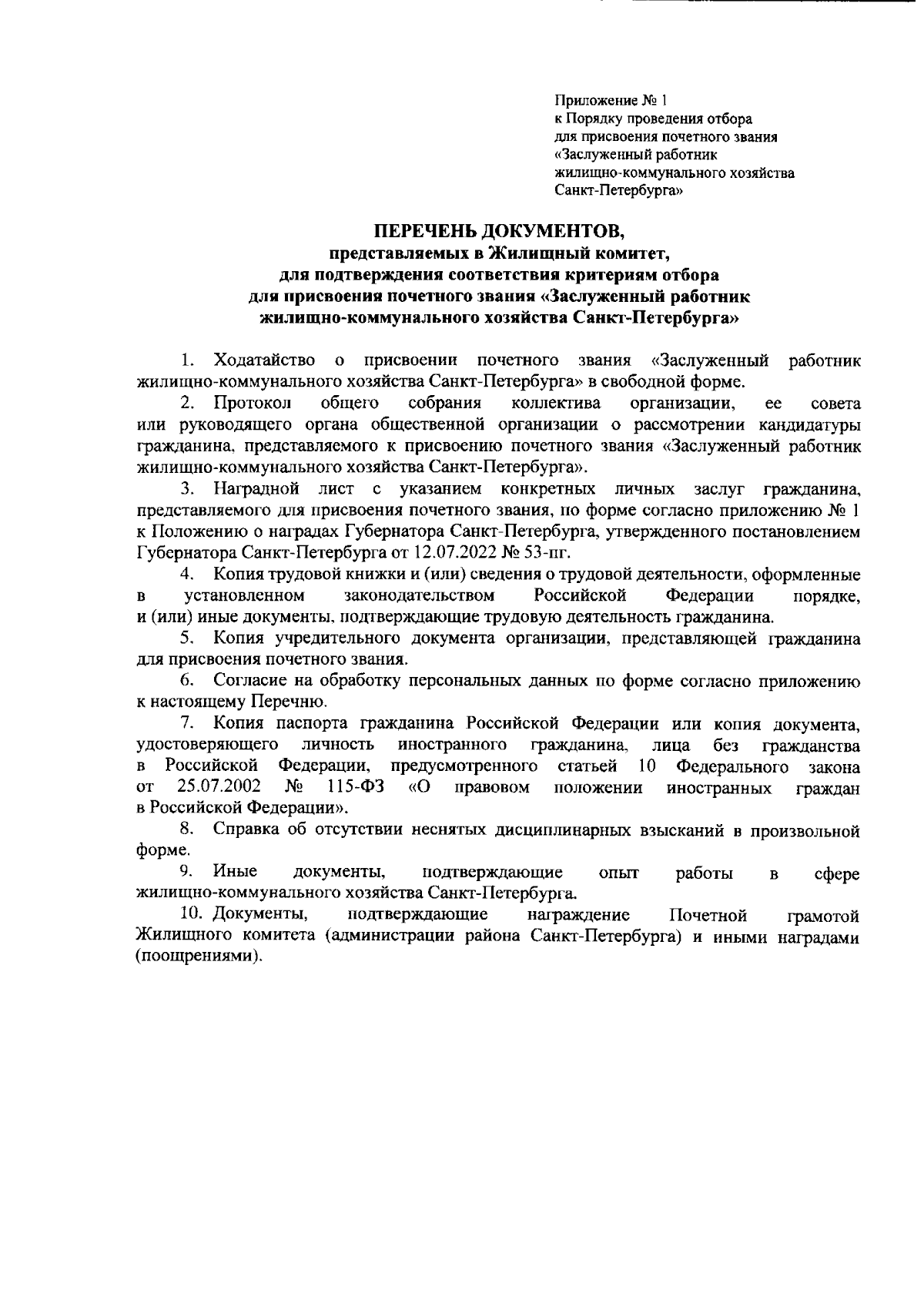 Приложение № 1
к Порядку проведения отбора
для присвоения почетного звания
«Заслуженный работник
жилищно-коммунального хозяйства
Санкт-Петербурга»

ПЕРЕЧЕНЬ ДОКУМЕНТОВ,
представляемых в Жилищный комитет,
для подтверждения соответствия критериям отбора
для присвоения почетного звания «Заслуженный работник
жилищно-коммунального хозяйства Санкт-Петербурга»

1. Ходатайство о присвоении почетного звания «Заслуженный работник жилищно-коммунального хозяйства Санкт-Петербурга» в свободной форме.

2. Протокол общего собрания коллектива организации, ее совета или руководящего органа общественной организации о рассмотрении кандидатуры гражданина, представляемого к присвоению почетного звания «Заслуженный работник жилищно-коммунального хозяйства Санкт-Петербурга».

3. Наградной лист с указанием конкретных личных заслуг гражданина, представляемого для присвоения почетного звания, по форме согласно приложению № 1 к Положению о наградах Губернатора Санкт-Петербурга, утвержденного постановлением Губернатора Санкт-Петербурга от 12.07.2022 № 53-пг.

4. Копия трудовой книжки и (или) сведения о трудовой деятельности, оформленные в установленном законодательством Российской Федерации порядке, и (или) иные документы, подтверждающие трудовую деятельность гражданина.

5. Копия учредительного документа организации, представляющей гражданина для присвоения почетного звания.

6. Согласие на обработку персональных данных по форме согласно приложению к настоящему Перечню.

7. Копия паспорта гражданина Российской Федерации или копия документа, удостоверяющего личность иностранного гражданина, лица без гражданства в Российской Федерации, предусмотренного статьей 10 Федерального закона от 25.07.2002 № 115-ФЗ «О правовом положении иностранных граждан в Российской Федерации».

8. Справка об отсутствии неснятых дисциплинарных взысканий в произвольной форме.

9. Иные документы, подтверждающие опыт работы в сфере жилищно-коммунального хозяйства Санкт-Петербурга.

10. Документы, подтверждающие награждение Почетной грамотой Жилищного комитета (администрации района Санкт-Петербурга) и иными наградами (поощрениями).